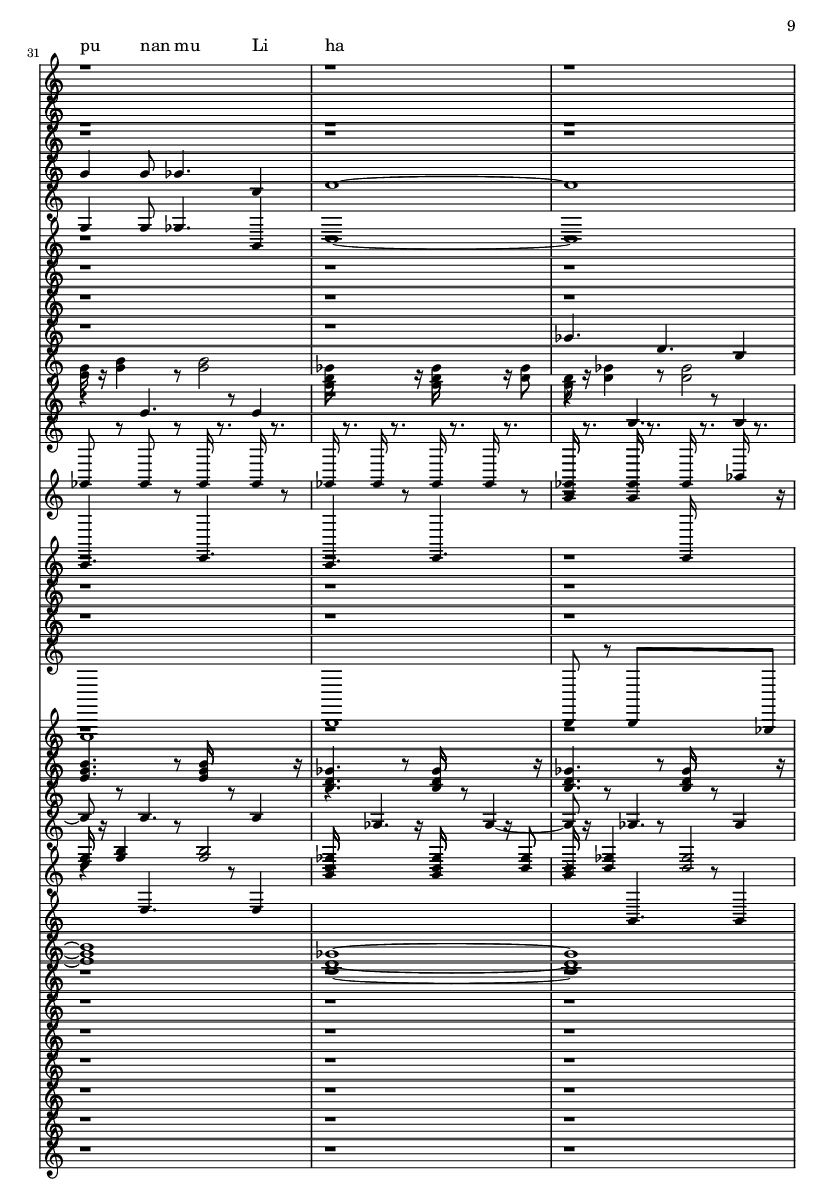 9

31

pu nan mu Li ha